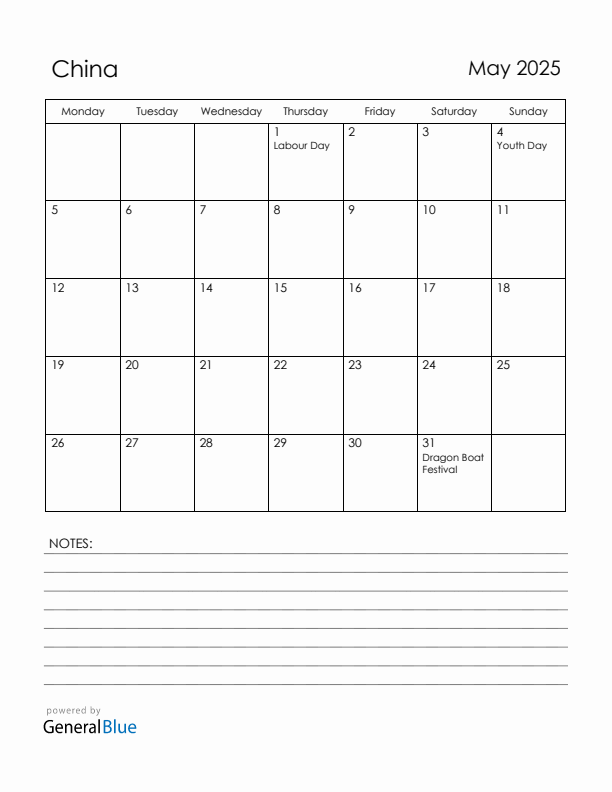 China

May 2025

| Monday | Tuesday | Wednesday | Thursday | Friday | Saturday | Sunday |
|---|---|---|---|---|---|---|
| | | | 1 Labour Day | 2 | 3 | 4 Youth Day |
| 5 | 6 | 7 | 8 | 9 | 10 | 11 |
| 12 | 13 | 14 | 15 | 16 | 17 | 18 |
| 19 | 20 | 21 | 22 | 23 | 24 | 25 |
| 26 | 27 | 28 | 29 | 30 | 31 Dragon Boat Festival | |

NOTES:

powered by
GeneralBlue